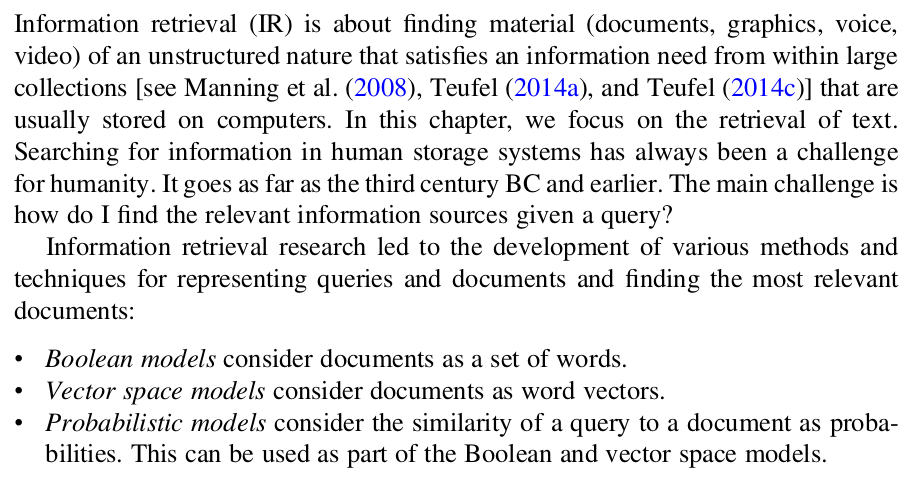 Information retrieval (IR) is about finding material (documents, graphics, voice, video) of an unstructured nature that satisfies an information need from within large collections [see Manning et al. (2008), Teufel (2014a), and Teufel (2014c)] that are usually stored on computers. In this chapter, we focus on the retrieval of text. Searching for information in human storage systems has always been a challenge for humanity. It goes as far as the third century BC and earlier. The main challenge is how do I find the relevant information sources given a query?

Information retrieval research led to the development of various methods and techniques for representing queries and documents and finding the most relevant documents:

• Boolean models consider documents as a set of words.
• Vector space models consider documents as word vectors.
• Probabilistic models consider the similarity of a query to a document as probabilities. This can be used as part of the Boolean and vector space models.